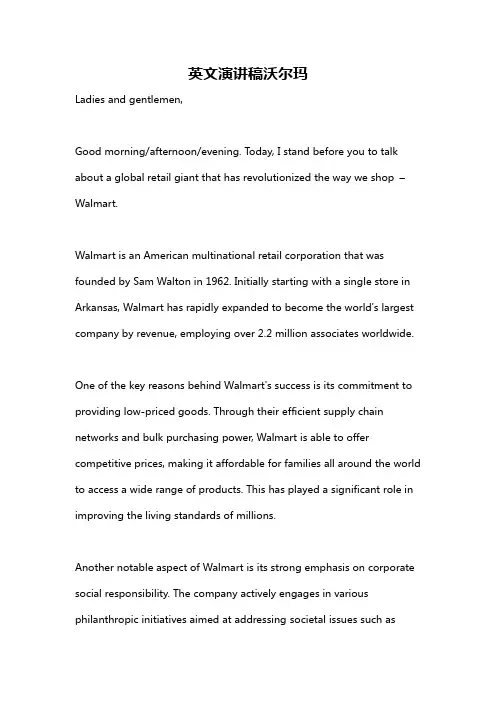 英文演讲稿沃尔玛

Ladies and gentlemen,

Good morning/afternoon/evening. Today, I stand before you to talk about a global retail giant that has revolutionized the way we shop – Walmart.

Walmart is an American multinational retail corporation that was founded by Sam Walton in 1962. Initially starting with a single store in Arkansas, Walmart has rapidly expanded to become the world's largest company by revenue, employing over 2.2 million associates worldwide.

One of the key reasons behind Walmart's success is its commitment to providing low-priced goods. Through their efficient supply chain networks and bulk purchasing power, Walmart is able to offer competitive prices, making it affordable for families all around the world to access a wide range of products. This has played a significant role in improving the living standards of millions.

Another notable aspect of Walmart is its strong emphasis on corporate social responsibility. The company actively engages in various philanthropic initiatives aimed at addressing societal issues such as